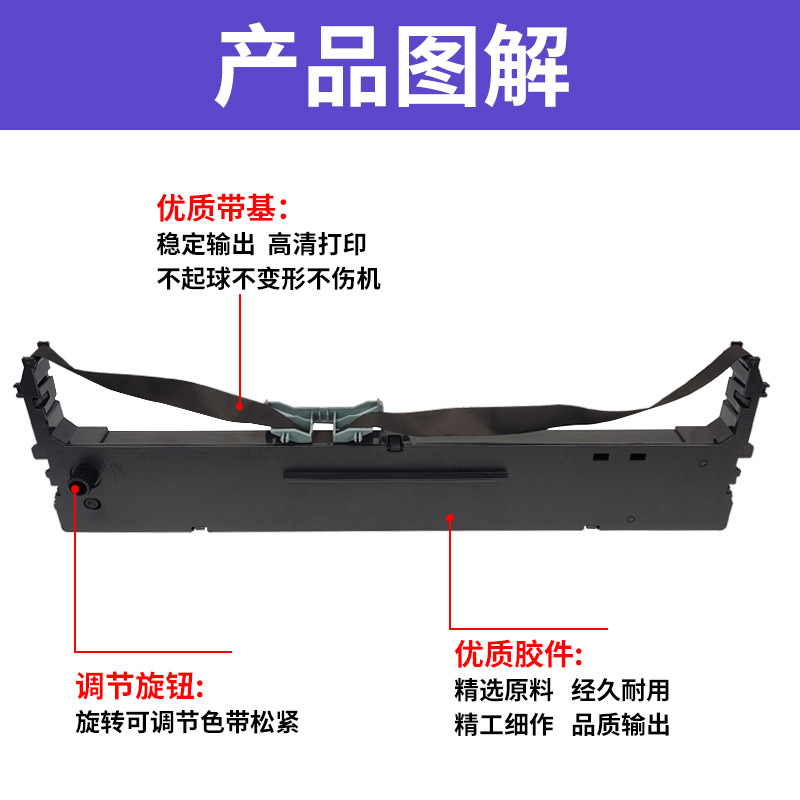 产品图解

优质带基:
稳定输出 高清打印
不起球不变形不伤机

调节旋钮:
旋转可调节色带松紧

优质胶件:
精选原料 经久耐用
精工细作 品质输出